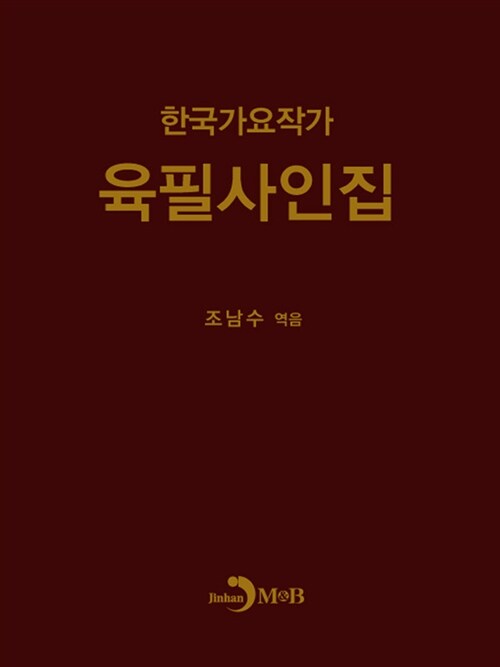 한국가요작가
육필사인집

조남수 엮음

Jinhan M&B